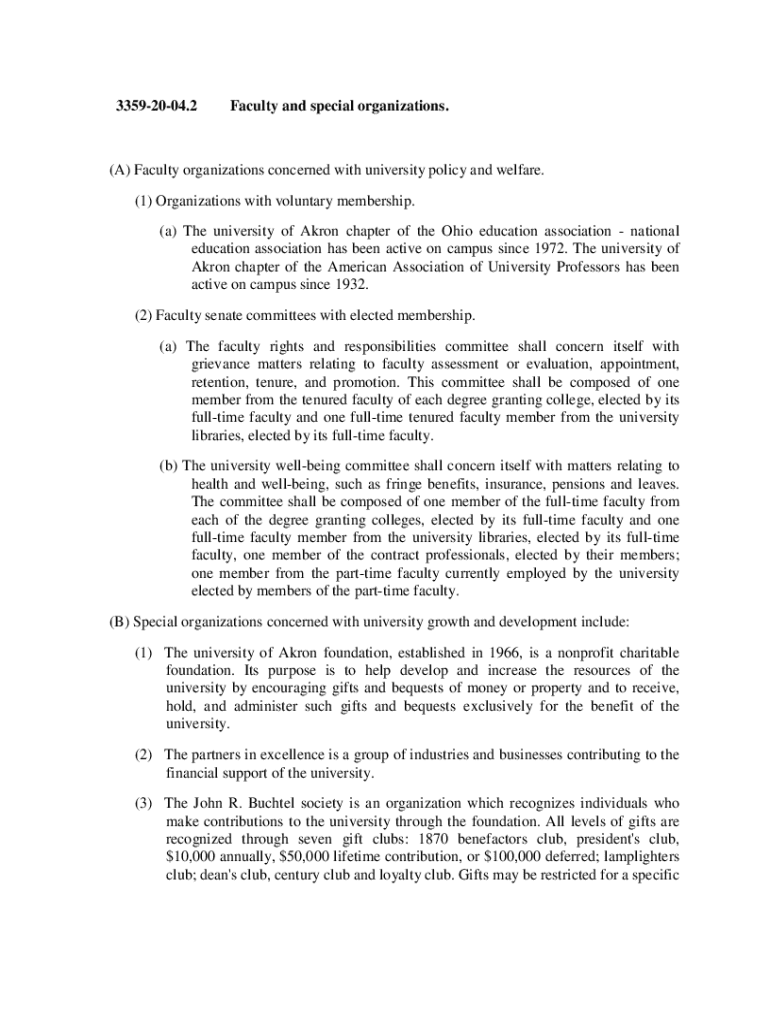 3359-20-04.2 Faculty and special organizations.

(A) Faculty organizations concerned with university policy and welfare.

(1) Organizations with voluntary membership.

(a) The university of Akron chapter of the Ohio education association - national education association has been active on campus since 1972. The university of Akron chapter of the American Association of University Professors has been active on campus since 1932.

(2) Faculty senate committees with elected membership.

(a) The faculty rights and responsibilities committee shall concern itself with grievance matters relating to faculty assessment or evaluation, appointment, retention, tenure, and promotion. This committee shall be composed of one member from the tenured faculty of each degree granting college, elected by its full-time faculty and one full-time tenured faculty member from the university libraries, elected by its full-time faculty.

(b) The university well-being committee shall concern itself with matters relating to health and well-being, such as fringe benefits, insurance, pensions and leaves. The committee shall be composed of one member of the full-time faculty from each of the degree granting colleges, elected by its full-time faculty and one full-time faculty member from the university libraries, elected by its full-time faculty, one member of the contract professionals, elected by their members; one member from the part-time faculty currently employed by the university elected by members of the part-time faculty.

(B) Special organizations concerned with university growth and development include:

(1) The university of Akron foundation, established in 1966, is a nonprofit charitable foundation. Its purpose is to help develop and increase the resources of the university by encouraging gifts and bequests of money or property and to receive, hold, and administer such gifts and bequests exclusively for the benefit of the university.

(2) The partners in excellence is a group of industries and businesses contributing to the financial support of the university.

(3) The John R. Buchtel society is an organization which recognizes individuals who make contributions to the university through the foundation. All levels of gifts are recognized through seven gift clubs: 1870 benefactors club, president's club, $10,000 annually, $50,000 lifetime contribution, or $100,000 deferred; lamplighters club; dean's club, century club and loyalty club. Gifts may be restricted for a specific